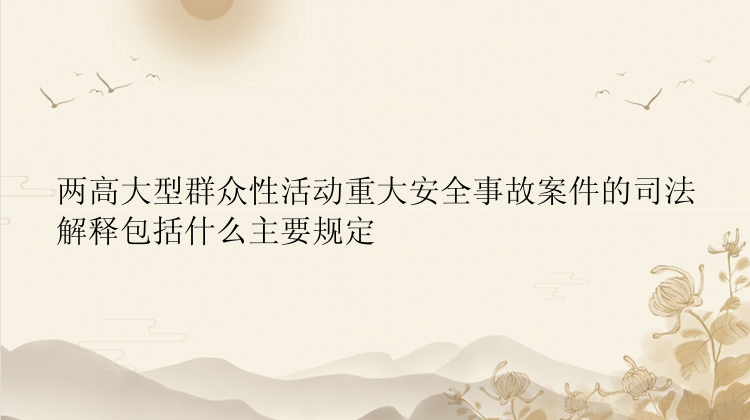 两高大型群众性活动重大安全事故案件的司法解释包括什么主要规定